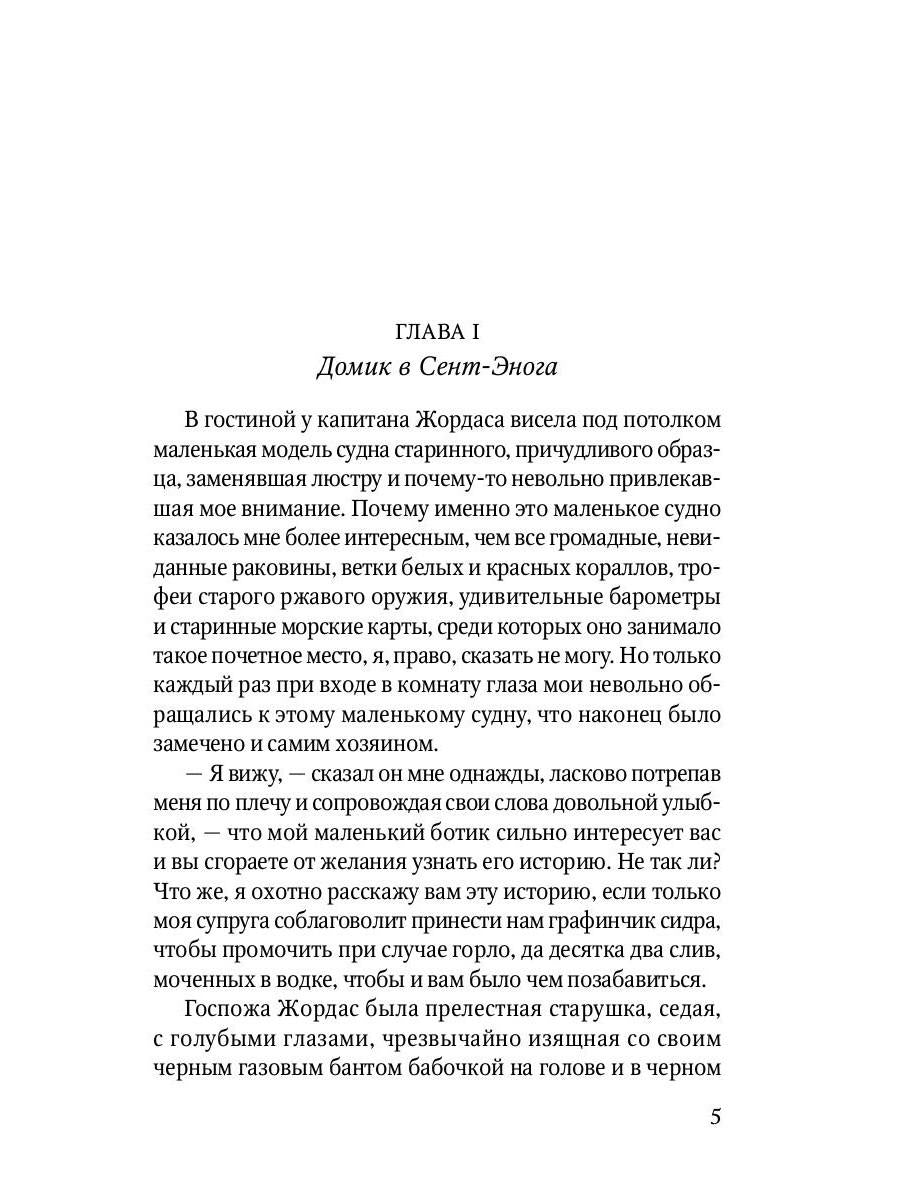 ГЛАВА I
Домик в Сент-Энога

В гостиной у капитана Жордаса висела под потолком маленькая модель судна старинного, причудливого образца, заменявшая люстру и почему-то невольно привлекавшая мое внимание. Почему именно это маленькое судно казалось мне более интересным, чем все громадные, невиданные раковины, ветки белых и красных кораллов, трофеи старого ржавого оружия, удивительные барометры и старинные морские карты, среди которых оно занимало такое почетное место, я, право, сказать не могу. Но только каждый раз при входе в комнату глаза мои невольно обращались к этому маленькому судну, что наконец было замечено и самим хозяином.

— Я вижу, — сказал он мне однажды, ласково потрепав меня по плечу и сопровождая свои слова довольной улыбкой, — что мой маленький ботик сильно интересует вас и вы сгораете от желания узнать его историю. Не так ли? Что же, я охотно расскажу вам эту историю, если только моя супруга соблаговолит принести нам графинчик сидра, чтобы промочить при случае горло, да десятка два слив, моченных в водке, чтобы и вам было чем позабавиться.

Госпожа Жордас была прелестная старушка, седая, с голубыми глазами, чрезвычайно изящная со своим черным газовым бантом бабочкой на голове и в черном

5